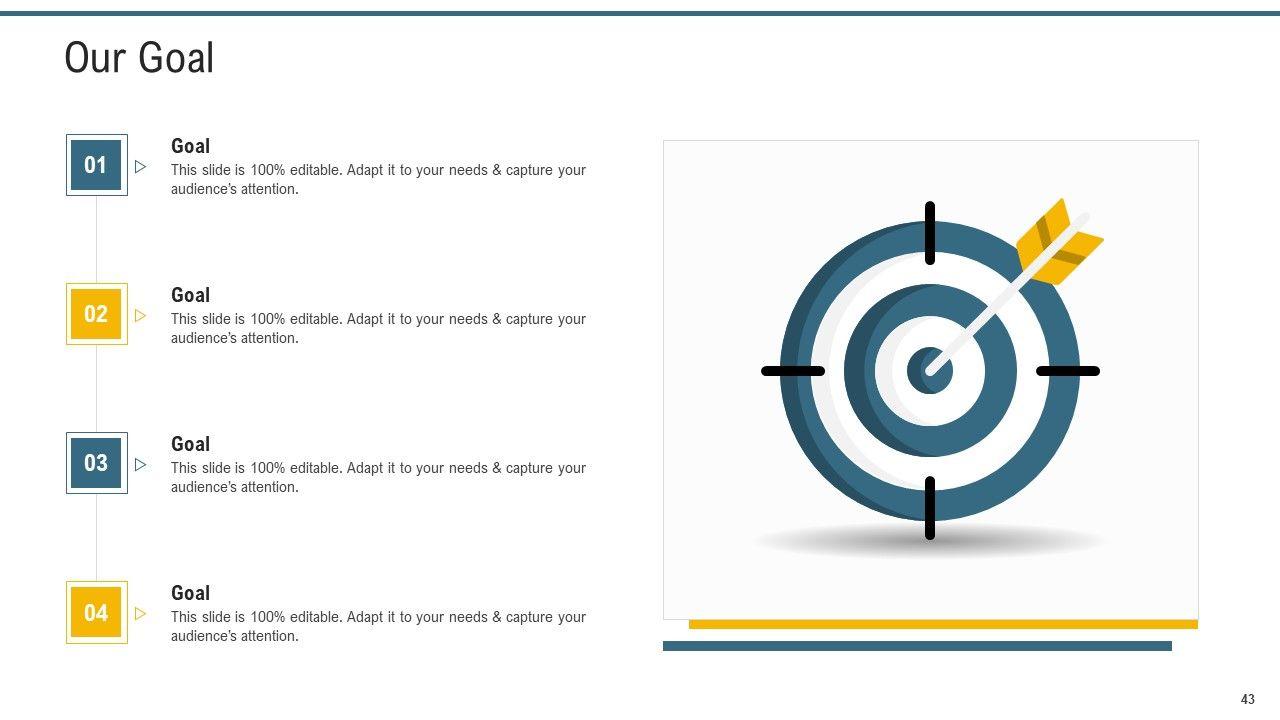 Our Goal

01

Goal

This slide is 100% editable. Adapt it to your needs & capture your audience's attention.

02

Goal

This slide is 100% editable. Adapt it to your needs & capture your audience's attention.

03

Goal

This slide is 100% editable. Adapt it to your needs & capture your audience's attention.

04

Goal

This slide is 100% editable. Adapt it to your needs & capture your audience's attention.

43